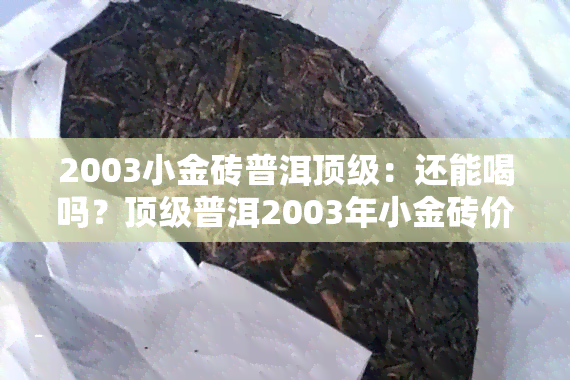 2003小金砖普洱顶级：还能喝吗？顶级普洱2003年小金砖价